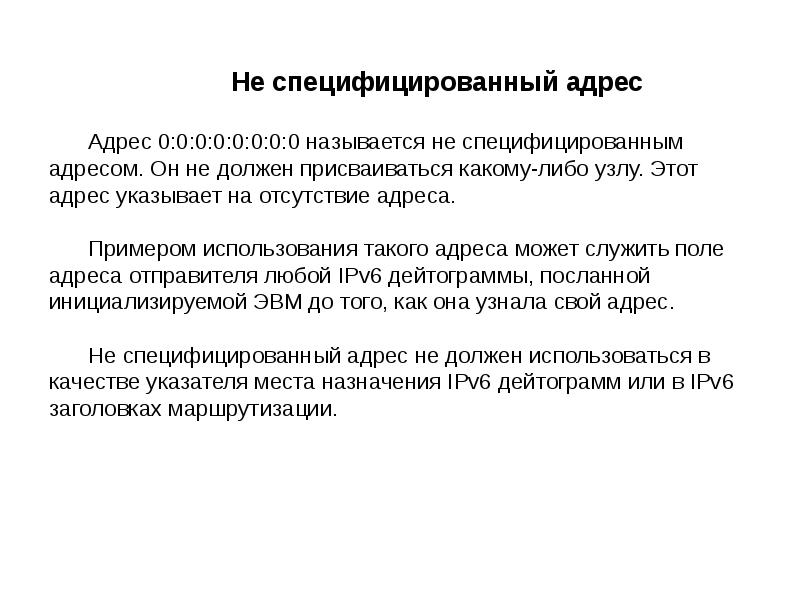 Не специфицированный адрес

Адрес 0:0:0:0:0:0:0:0 называется не специфицированным адресом. Он не должен присваиваться какому-либо узлу. Этот адрес указывает на отсутствие адреса.

Примером использования такого адреса может служить поле адреса отправителя любой IPv6 дейтограммы, посланной инициализируемой ЭВМ до того, как она узнала свой адрес.

Не специфицированный адрес не должен использоваться в качестве указателя места назначения IPv6 дейтограмм или в IPv6 заголовках маршрутизации.